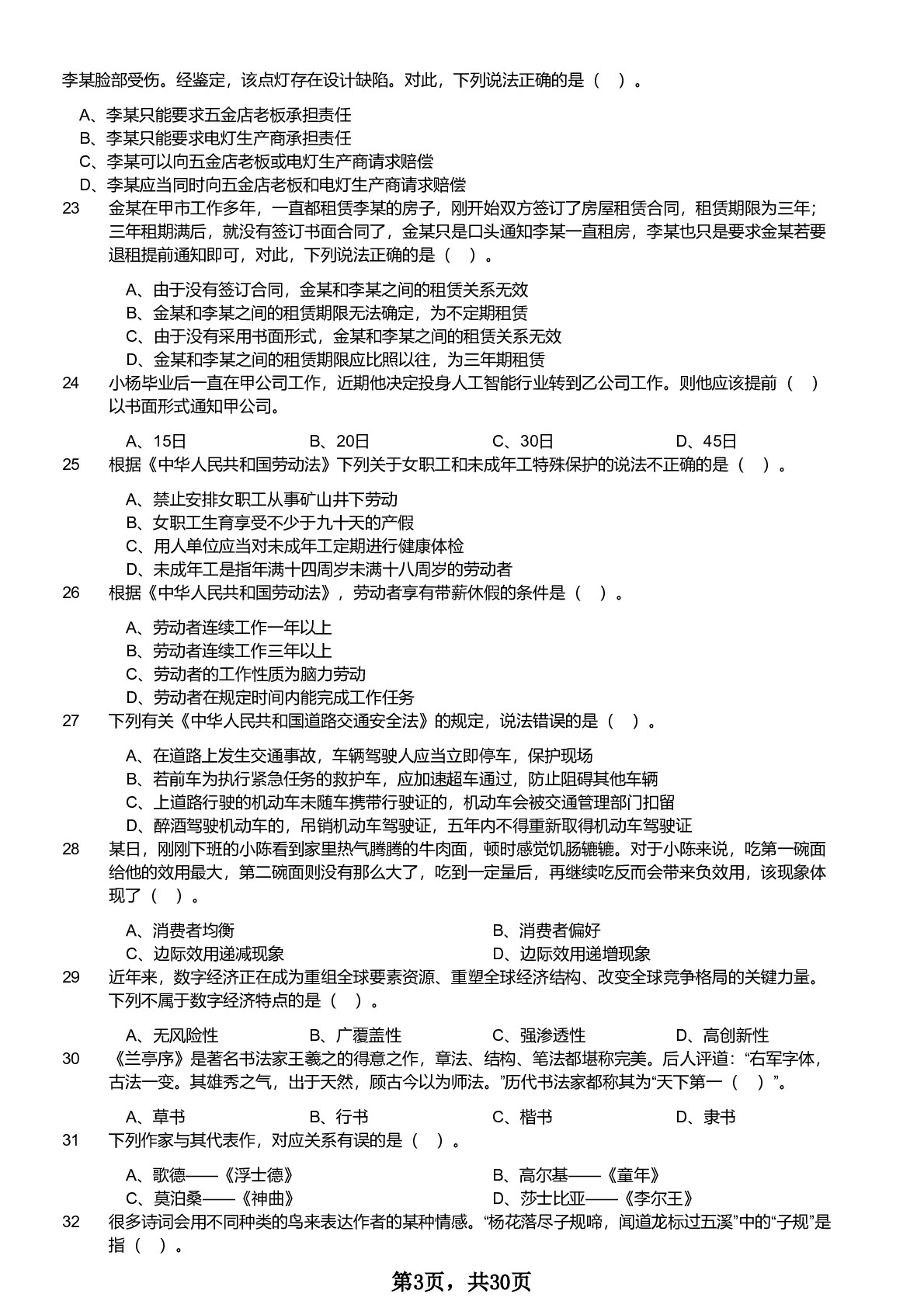 李某脸部受伤。经鉴定，该点灯存在设计缺陷。对此，下列说法正确的是（ ）。

A、李某只能要求五金店老板承担责任
B、李某只能要求电灯生产商承担责任
C、李某可以向五金店老板或电灯生产商请求赔偿
D、李某应当同时向五金店老板和电灯生产商请求赔偿

23 金某在甲市工作多年，一直都租赁李某的房子，刚开始双方签订了房屋租赁合同，租赁期限为三年；三年租期满后，就没有签订书面合同了，金某只是口头通知李某一直租房，李某也只是要求金某若要退租提前通知即可，对此，下列说法正确的是（ ）。

A、由于没有签订合同，金某和李某之间的租赁关系无效
B、金某和李某之间的租赁期限无法确定，为不定期租赁
C、由于没有采用书面形式，金某和李某之间的租赁关系无效
D、金某和李某之间的租赁期限应比照以往，为三年期租赁

24 小杨毕业后一直在甲公司工作，近期他决定投身人工智能行业转到乙公司工作。则他应该提前（ ）以书面形式通知甲公司。

A、15日 B、20日 C、30日 D、45日

25 根据《中华人民共和国劳动法》下列关于女职工和未成年工特殊保护的说法不正确的是（ ）。

A、禁止安排女职工从事矿山井下劳动
B、女职工生育享受不少于九十天的产假
C、用人单位应当对未成年工定期进行健康体检
D、未成年工是指年满十四周岁未满十八周岁的劳动者

26 根据《中华人民共和国劳动法》，劳动者享有带薪休假的条件是（ ）。

A、劳动者连续工作一年以上
B、劳动者连续工作三年以上
C、劳动者的工作性质为脑力劳动
D、劳动者在规定时间内能完成工作任务

27 下列有关《中华人民共和国道路交通安全法》的规定，说法错误的是（ ）。

A、在道路上发生交通事故，车辆驾驶人应当立即停车，保护现场
B、若前车为执行紧急任务的救护车，应加速超车通过，防止阻碍其他车辆
C、上道路行驶的机动车未随车携带行驶证的，机动车会被交通管理部门扣留
D、醉酒驾驶机动车的，吊销机动车驾驶证，五年内不得重新取得机动车驾驶证

28 某日，刚刚下班的小陈看到家里热气腾腾的牛肉面，顿时感觉饥肠辘辘。对于小陈来说，吃第一碗面给他的效用最大，第二碗面则没有那么大了，吃到一定量后，再继续吃反而会带来负效用，该现象体现了（ ）。

A、消费者均衡 B、消费者偏好
C、边际效用递减现象 D、边际效用递增现象

29 近年来，数字经济正在成为重组全球要素资源、重塑全球经济结构、改变全球竞争格局的关键力量。下列不属于数字经济特点的是（ ）。

A、无风险性 B、广覆盖性 C、强渗透性 D、高创新性

30 《兰亭序》是著名书法家王羲之的得意之作，章法、结构、笔法都堪称完美。后人评道：“右军字体，古法一变。其雄秀之气，出于天然，顾古今以为师法。”历代书法家都称其为“天下第一（ ）”。

A、草书 B、行书 C、楷书 D、隶书

31 下列作家与其代表作，对应关系有误的是（ ）。

A、歌德——《浮士德》 B、高尔基——《童年》
C、莫泊桑——《神曲》 D、莎士比亚——《李尔王》

32 很多诗词会用不同种类的鸟来表达作者的某种情感。“杨花落尽子规啼，闻道龙标过五溪”中的“子规”是指（ ）。

第3页，共30页